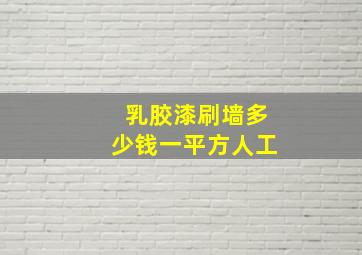 乳胶漆刷墙多少钱一平方人工